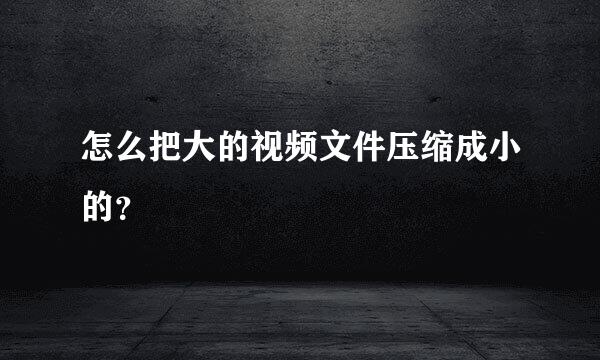 怎么把大的视频文件压缩成小的？